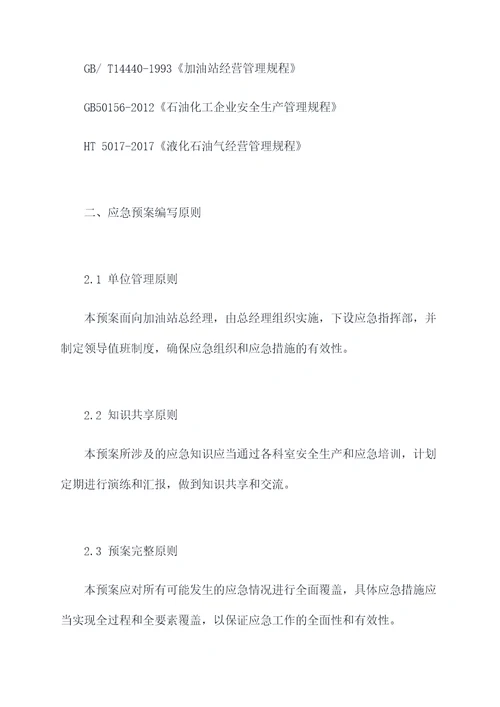 GB/ T14440-1993《加油站经营管理规程》

GB50156-2012《石油化工企业安全生产管理规程》

HT 5017-2017《液化石油气经营管理规程》

二、应急预案编写原则

2.1 单位管理原则

本预案面向加油站总经理，由总经理组织实施，下设应急指挥部，并制定领导值班制度，确保应急组织和应急措施的有效性。

2.2 知识共享原则

本预案所涉及的应急知识应当通过各科室安全生产和应急培训，计划定期进行演练和汇报，做到知识共享和交流。

2.3 预案完整原则

本预案应对所有可能发生的应急情况进行全面覆盖，具体应急措施应当实现全过程和全要素覆盖，以保证应急工作的全面性和有效性。